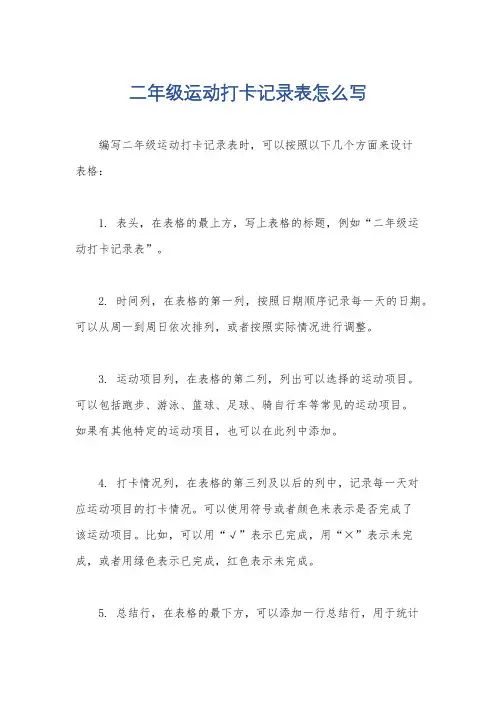 二年级运动打卡记录表怎么写

编写二年级运动打卡记录表时，可以按照以下几个方面来设计表格：

1. 表头，在表格的最上方，写上表格的标题，例如“二年级运动打卡记录表”。

2. 时间列，在表格的第一列，按照日期顺序记录每一天的日期。可以从周一到周日依次排列，或者按照实际情况进行调整。

3. 运动项目列，在表格的第二列，列出可以选择的运动项目。可以包括跑步、游泳、篮球、足球、骑自行车等常见的运动项目。如果有其他特定的运动项目，也可以在此列中添加。

4. 打卡情况列，在表格的第三列及以后的列中，记录每一天对应运动项目的打卡情况。可以使用符号或者颜色来表示是否完成了该运动项目。比如，可以用“√”表示已完成，用“×”表示未完成，或者用绿色表示已完成，红色表示未完成。

5. 总结行，在表格的最下方，可以添加一行总结行，用于统计